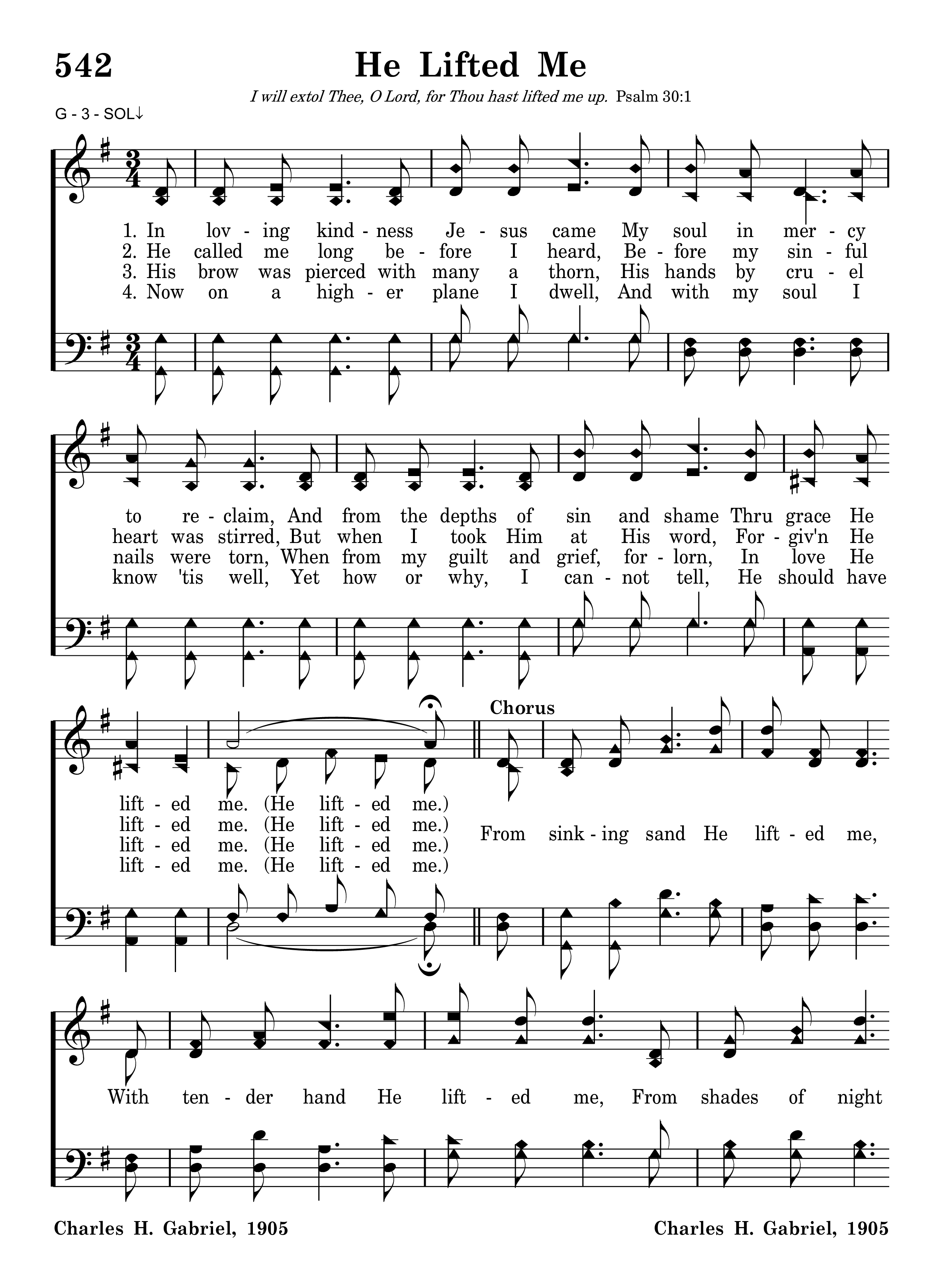 542

He Lifted Me

I will extol Thee, O Lord, for Thou hast lifted me up. Psalm 30:1

G - 3 - SOL↓

1. In lov - ing kind - ness Je - sus came My soul in mer - cy
2. He called me long be - fore I heard, Be - fore my sin - ful
3. His brow was pierced with many a thorn, His hands by cru - el
4. Now on a high - er plane I dwell, And with my soul I

to re - claim, And from the depths of sin and shame Thru grace He
heart was stirred, But when I took Him at His word, For - giv'n He
nails were torn, When from my guilt and grief, for - lorn, In love He
know 'tis well, Yet how or why, I can - not tell, He should have

lift - ed me. (He lift - ed me.)
lift - ed me. (He lift - ed me.)
lift - ed me. (He lift - ed me.)
lift - ed me. (He lift - ed me.)

Chorus

From sink - ing sand He lift - ed me,

With ten - der hand He lift - ed me, From shades of night

Charles H. Gabriel, 1905

Charles H. Gabriel, 1905